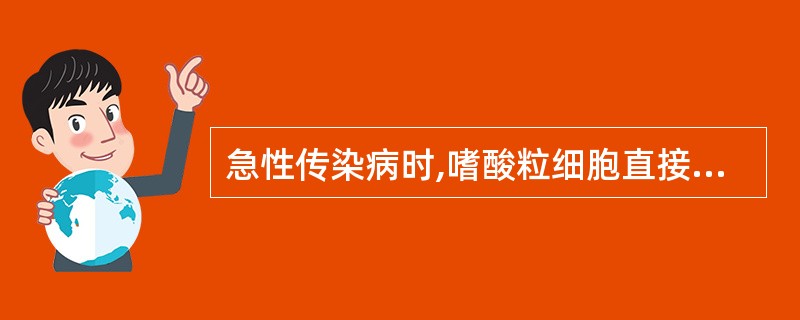 急性传染病时,嗜酸粒细胞直接...